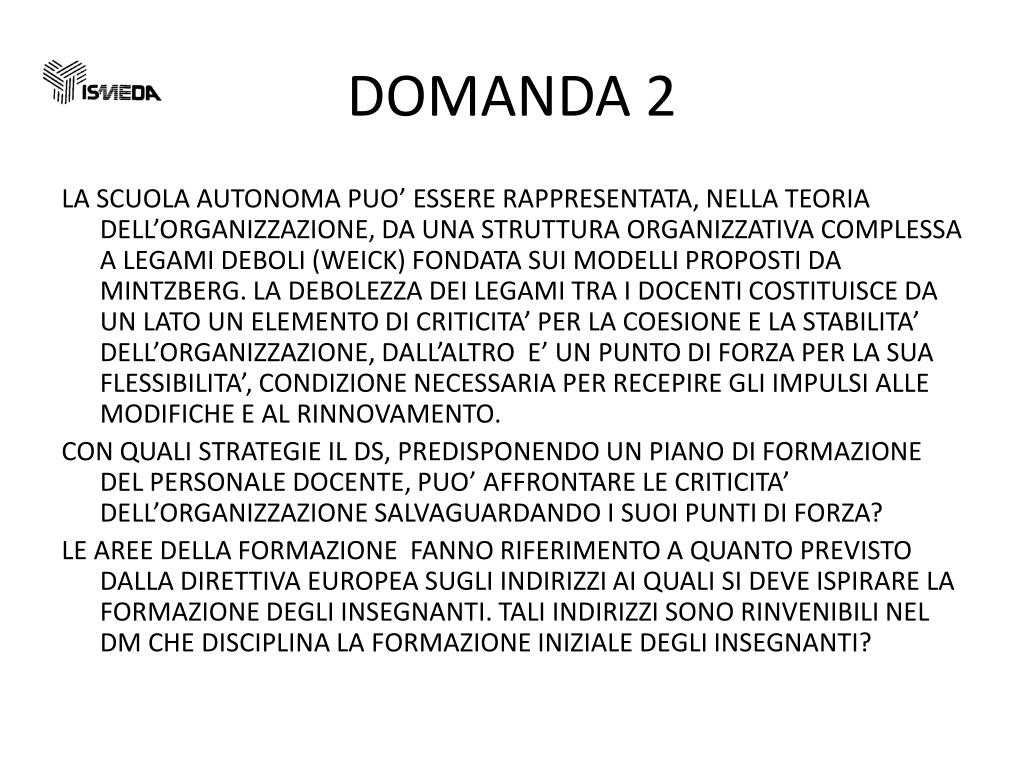 ISMEDA

DOMANDA 2

LA SCUOLA AUTONOMA PUO’ ESSERE RAPPRESENTATA, NELLA TEORIA DELL’ORGANIZZAZIONE, DA UNA STRUTTURA ORGANIZZATIVA COMPLESSA A LEGAMI DEBOLI (WEICK) FONDATA SUI MODELLI PROPOSTI DA MINTZBERG. LA DEBOLEZZA DEI LEGAMI TRA I DOCENTI COSTITUISCE DA UN LATO UN ELEMENTO DI CRITICITA’ PER LA COESIONE E LA STABILITA’ DELL’ORGANIZZAZIONE, DALL’ALTRO E’ UN PUNTO DI FORZA PER LA SUA FLESSIBILITA’, CONDIZIONE NECESSARIA PER RECEPIRE GLI IMPULSI ALLE MODIFICHE E AL RINNOVAMENTO.

CON QUALI STRATEGIE IL DS, PREDISPONENDO UN PIANO DI FORMAZIONE DEL PERSONALE DOCENTE, PUO’ AFFRONTARE LE CRITICITA’ DELL’ORGANIZZAZIONE SALVAGUARDANDO I SUOI PUNTI DI FORZA?

LE AREE DELLA FORMAZIONE FANNO RIFERIMENTO A QUANTO PREVISTO DALLA DIRETTIVA EUROPEA SUGLI INDIRIZZI AI QUALI SI DEVE ISPIRARE LA FORMAZIONE DEGLI INSEGNANTI. TALI INDIRIZZI SONO RINVENIBILI NEL DM CHE DISCIPLINA LA FORMAZIONE INIZIALE DEGLI INSEGNANTI?